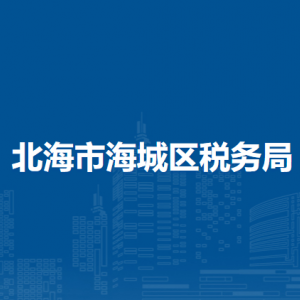 北海市海城区税务局